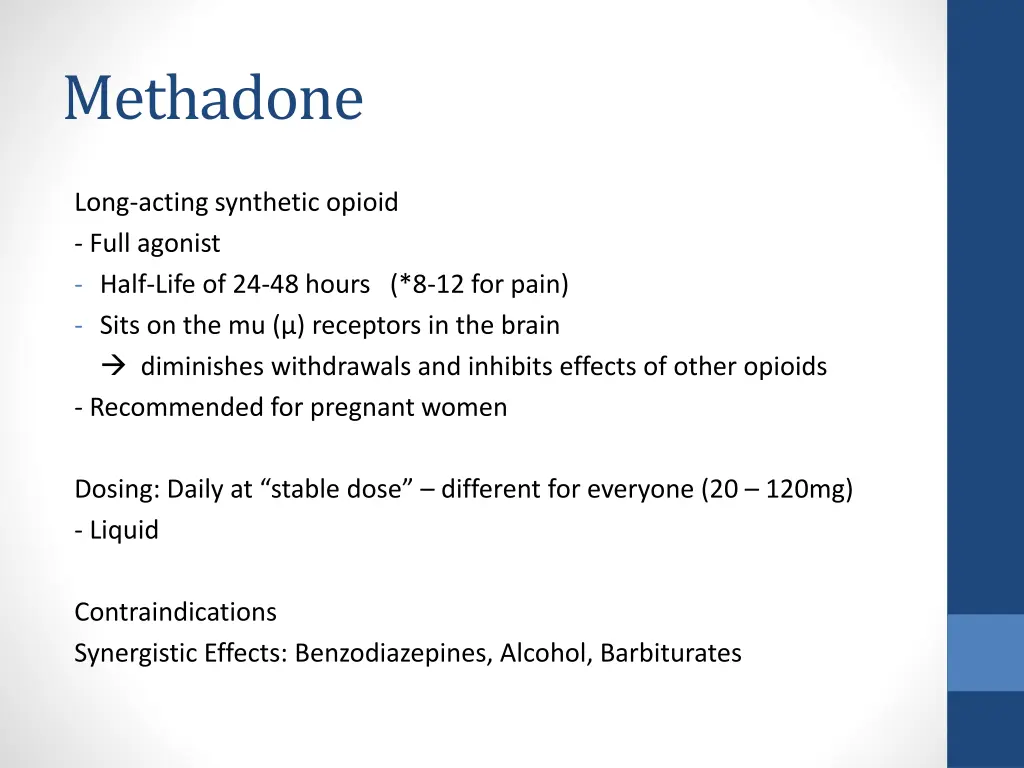 Methadone

Long-acting synthetic opioid
- Full agonist
- Half-Life of 24-48 hours (*8-12 for pain)
- Sits on the mu (μ) receptors in the brain
→ diminishes withdrawals and inhibits effects of other opioids
- Recommended for pregnant women

Dosing: Daily at "stable dose" – different for everyone (20 – 120mg)
- Liquid

Contraindications
Synergistic Effects: Benzodiazepines, Alcohol, Barbiturates